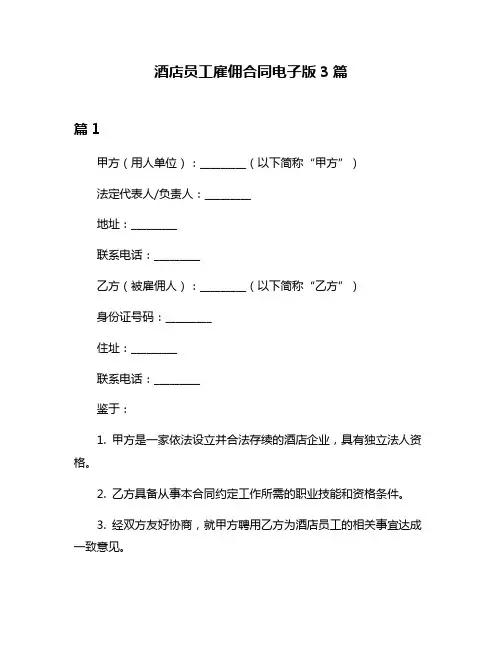 酒店员工雇佣合同电子版 3 篇

篇 1

甲方（用人单位）：________（以下简称“甲方”）

法定代表人/负责人：________

地址：________

联系电话：________

乙方（被雇佣人）：________（以下简称“乙方”）

身份证号码：________

住址：________

联系电话：________

鉴于：

1. 甲方是一家依法设立并合法存续的酒店企业，具有独立法人资格。

2. 乙方具备从事本合同约定工作所需的职业技能和资格条件。

3. 经双方友好协商，就甲方聘用乙方为酒店员工的相关事宜达成一致意见。